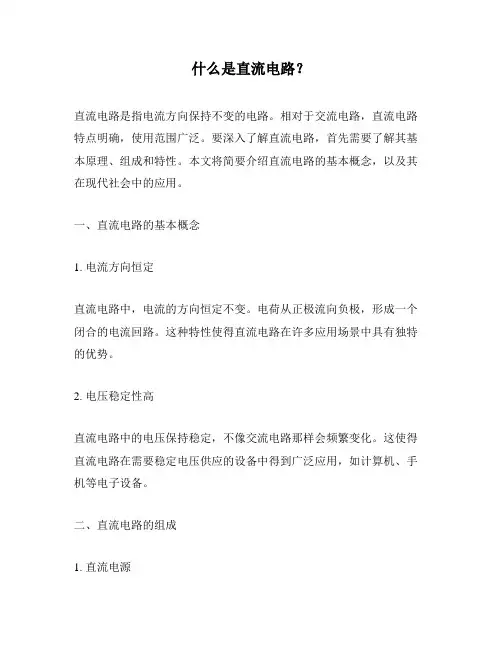 什么是直流电路？

直流电路是指电流方向保持不变的电路。相对于交流电路，直流电路特点明确，使用范围广泛。要深入了解直流电路，首先需要了解其基本原理、组成和特性。本文将简要介绍直流电路的基本概念，以及其在现代社会中的应用。

一、直流电路的基本概念

1. 电流方向恒定

直流电路中，电流的方向恒定不变。电荷从正极流向负极，形成一个闭合的电流回路。这种特性使得直流电路在许多应用场景中具有独特的优势。

2. 电压稳定性高

直流电路中的电压保持稳定，不像交流电路那样会频繁变化。这使得直流电路在需要稳定电压供应的设备中得到广泛应用，如计算机、手机等电子设备。

二、直流电路的组成

1. 直流电源